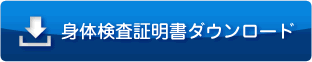 身体検査証明書ダウンロード